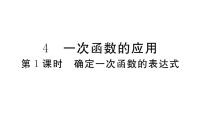 4　一次函数的应用
第 1 课时　确定一次函数的表达式